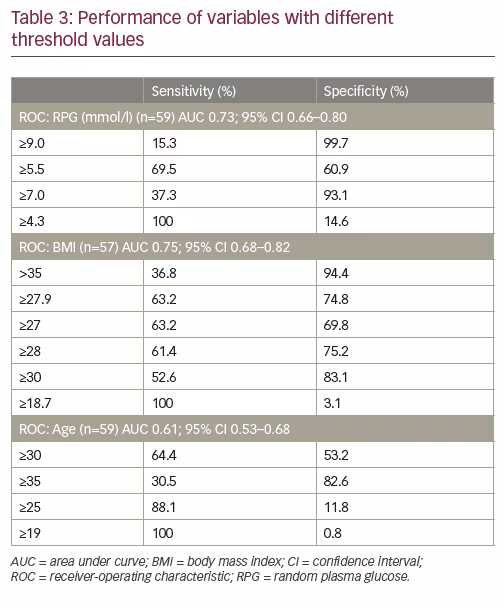 Table 3: Performance of variables with different threshold values

| | Sensitivity (%) | Specificity (%) |
|---|---|---|
| ROC: RPG (mmol/l) (n=59) AUC 0.73; 95% CI 0.66–0.80 | | |
| ≥9.0 | 15.3 | 99.7 |
| ≥5.5 | 69.5 | 60.9 |
| ≥7.0 | 37.3 | 93.1 |
| ≥4.3 | 100 | 14.6 |
| ROC: BMI (n=57) AUC 0.75; 95% CI 0.68–0.82 | | |
| >35 | 36.8 | 94.4 |
| ≥27.9 | 63.2 | 74.8 |
| ≥27 | 63.2 | 69.8 |
| ≥28 | 61.4 | 75.2 |
| ≥30 | 52.6 | 83.1 |
| ≥18.7 | 100 | 3.1 |
| ROC: Age (n=59) AUC 0.61; 95% CI 0.53–0.68 | | |
| ≥30 | 64.4 | 53.2 |
| ≥35 | 30.5 | 82.6 |
| ≥25 | 88.1 | 11.8 |
| ≥19 | 100 | 0.8 |

AUC = area under curve; BMI = body mass index; CI = confidence interval; ROC = receiver-operating characteristic; RPG = random plasma glucose.